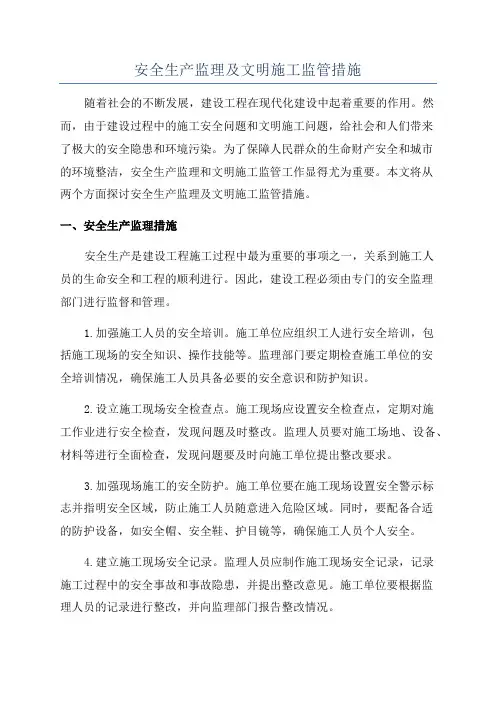 安全生产监理及文明施工监管措施

随着社会的不断发展，建设工程在现代化建设中起着重要的作用。然而，由于建设过程中的施工安全问题和文明施工问题，给社会和人们带来了极大的安全隐患和环境污染。为了保障人民群众的生命财产安全和城市的环境整洁，安全生产监理和文明施工监管工作显得尤为重要。本文将从两个方面探讨安全生产监理及文明施工监管措施。

一、安全生产监理措施

安全生产是建设工程施工过程中最为重要的事项之一，关系到施工人员的生命安全和工程的顺利进行。因此，建设工程必须由专门的安全监理部门进行监督和管理。

1.加强施工人员的安全培训。施工单位应组织工人进行安全培训，包括施工现场的安全知识、操作技能等。监理部门要定期检查施工单位的安全培训情况，确保施工人员具备必要的安全意识和防护知识。

2.设立施工现场安全检查点。施工现场应设置安全检查点，定期对施工作业进行安全检查，发现问题及时整改。监理人员要对施工场地、设备、材料等进行全面检查，发现问题要及时向施工单位提出整改要求。

3.加强现场施工的安全防护。施工单位要在施工现场设置安全警示标志并指明安全区域，防止施工人员随意进入危险区域。同时，要配备合适的防护设备，如安全帽、安全鞋、护目镜等，确保施工人员个人安全。

4.建立施工现场安全记录。监理人员应制作施工现场安全记录，记录施工过程中的安全事故和事故隐患，并提出整改意见。施工单位要根据监理人员的记录进行整改，并向监理部门报告整改情况。